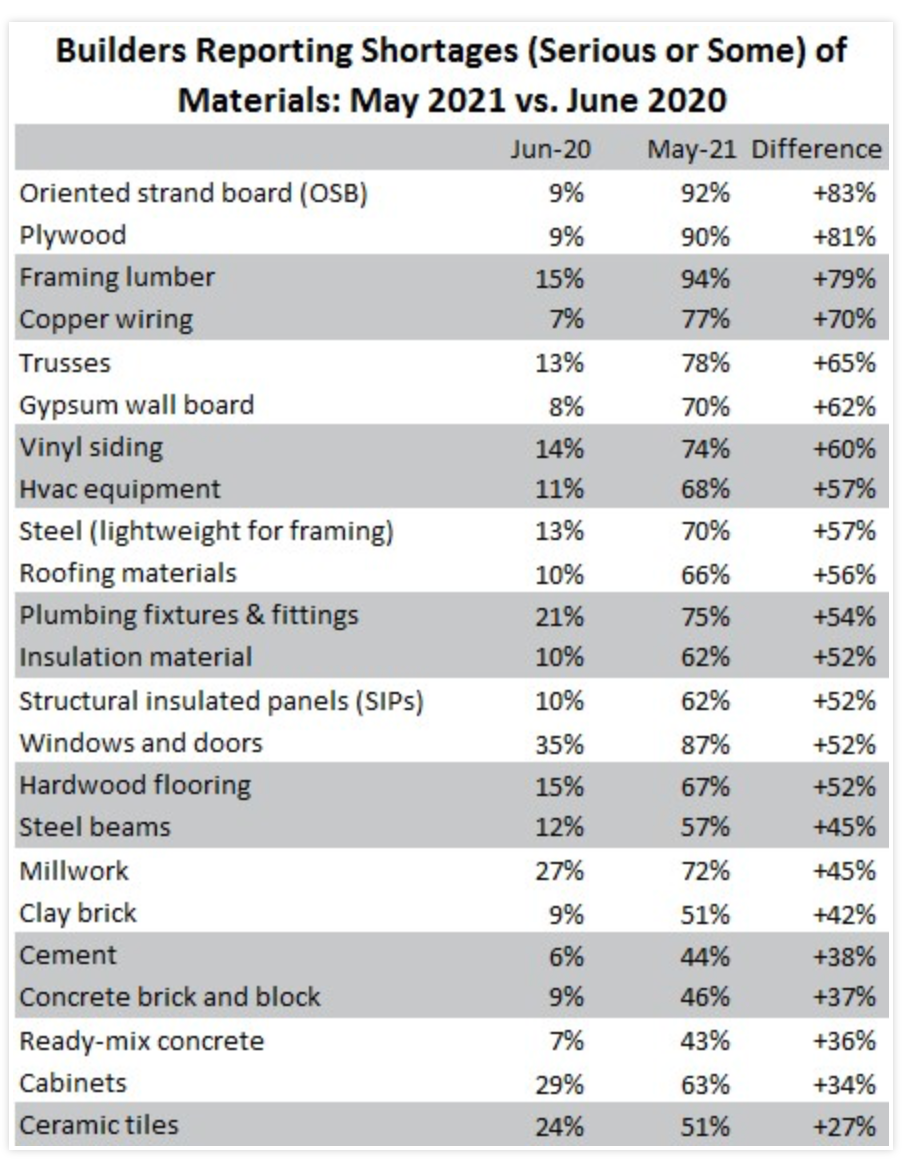 Builders Reporting Shortages (Serious or Some) of Materials: May 2021 vs. June 2020

| | Jun-20 | May-21 | Difference |
|---|---|---|---|
| Oriented strand board (OSB) | 9% | 92% | +83% |
| Plywood | 9% | 90% | +81% |
| Framing lumber | 15% | 94% | +79% |
| Copper wiring | 7% | 77% | +70% |
| Trusses | 13% | 78% | +65% |
| Gypsum wall board | 8% | 70% | +62% |
| Vinyl siding | 14% | 74% | +60% |
| Hvac equipment | 11% | 68% | +57% |
| Steel (lightweight for framing) | 13% | 70% | +57% |
| Roofing materials | 10% | 66% | +56% |
| Plumbing fixtures & fittings | 21% | 75% | +54% |
| Insulation material | 10% | 62% | +52% |
| Structural insulated panels (SIPs) | 10% | 62% | +52% |
| Windows and doors | 35% | 87% | +52% |
| Hardwood flooring | 15% | 67% | +52% |
| Steel beams | 12% | 57% | +45% |
| Millwork | 27% | 72% | +45% |
| Clay brick | 9% | 51% | +42% |
| Cement | 6% | 44% | +38% |
| Concrete brick and block | 9% | 46% | +37% |
| Ready-mix concrete | 7% | 43% | +36% |
| Cabinets | 29% | 63% | +34% |
| Ceramic tiles | 24% | 51% | +27% |